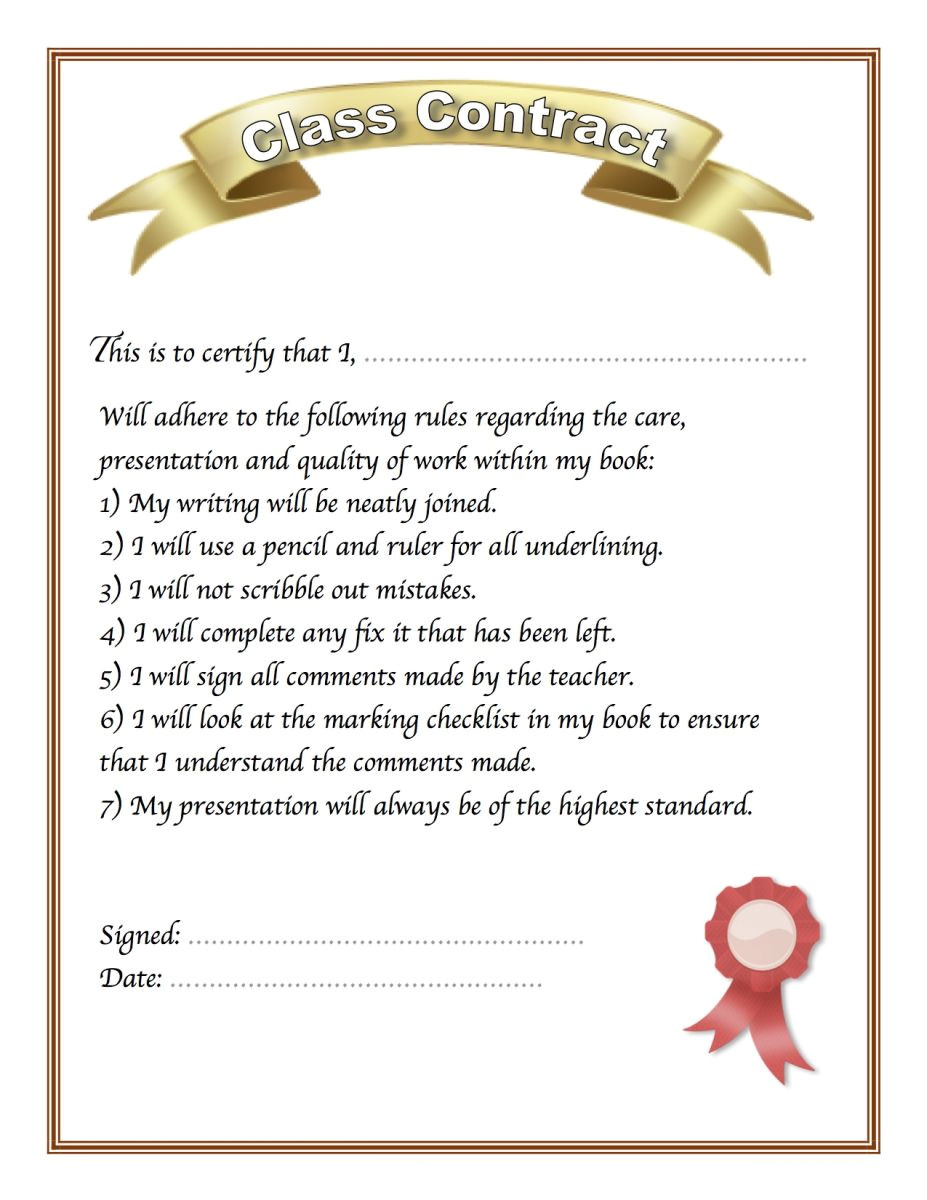 Class Contract

This is to certify that I, ____

Will adhere to the following rules regarding the care, presentation and quality of work within my book:
1) My writing will be neatly joined.
2) I will use a pencil and ruler for all underlining.
3) I will not scribble out mistakes.
4) I will complete any fix it that has been left.
5) I will sign all comments made by the teacher.
6) I will look at the marking checklist in my book to ensure that I understand the comments made.
7) My presentation will always be of the highest standard.

Signed: ____
Date: ____